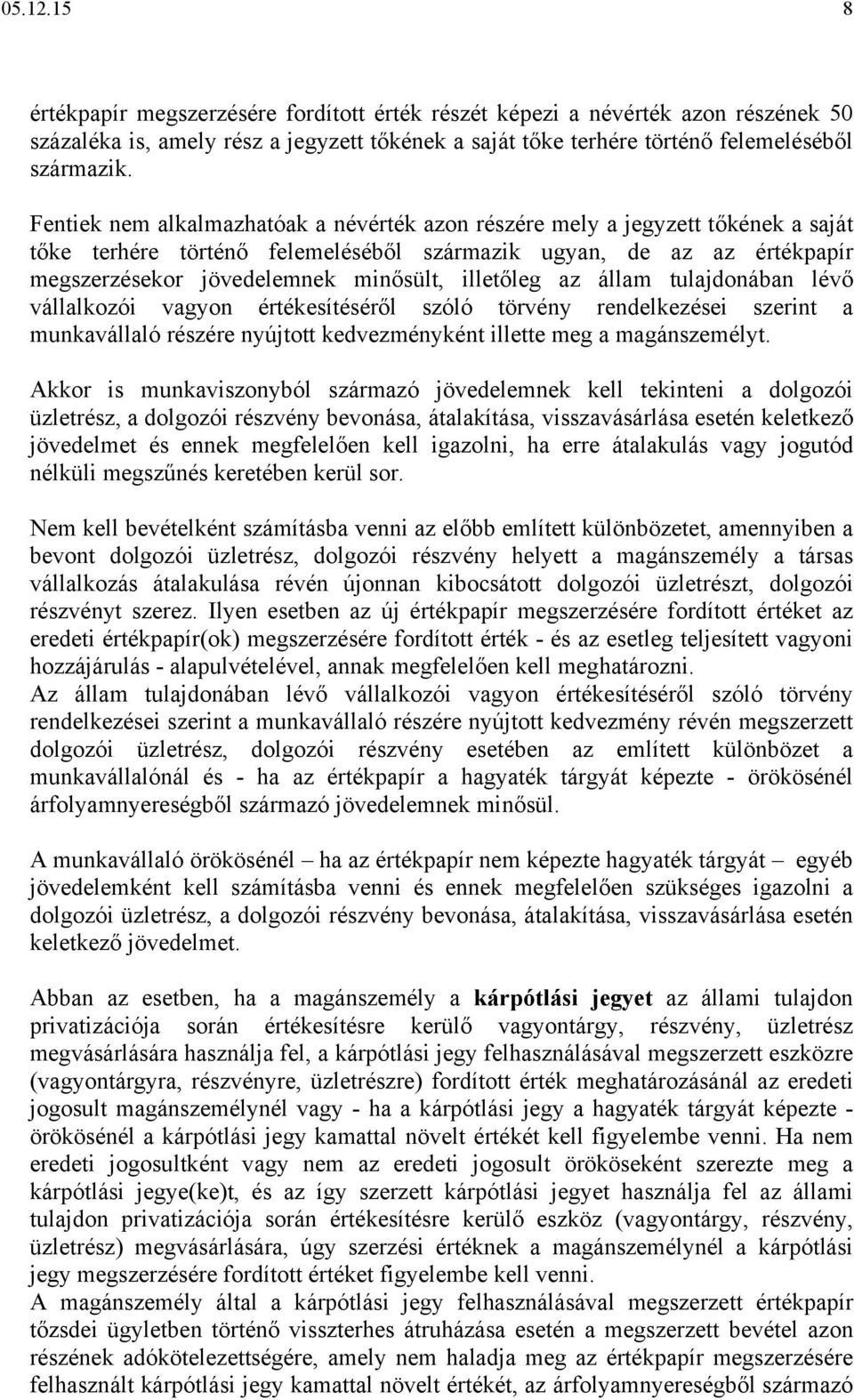 05.12.15 8

értékpapír megszerzésére fordított érték részét képezi a névérték azon részének 50 százaléka is, amely rész a jegyzett tőkének a saját tőke terhére történő felemeléséből származik.

Fentiek nem alkalmazhatóak a névérték azon részére mely a jegyzett tőkének a saját tőke terhére történő felemeléséből származik ugyan, de az az értékpapír megszerzésekor jövedelemnek minősült, illetőleg az állam tulajdonában lévő vállalkozói vagyon értékesítéséről szóló törvény rendelkezései szerint a munkavállaló részére nyújtott kedvezményként illette meg a magánszemélyt.

Akkor is munkaviszonyból származó jövedelemnek kell tekinteni a dolgozói üzletrész, a dolgozói részvény bevonása, átalakítása, visszavásárlása esetén keletkező jövedelmet és ennek megfelelően kell igazolni, ha erre átalakulás vagy jogutód nélküli megszűnés keretében kerül sor.

Nem kell bevételként számításba venni az előbb említett különbözetet, amennyiben a bevont dolgozói üzletrész, dolgozói részvény helyett a magánszemély a társas vállalkozás átalakulása révén újonnan kibocsátott dolgozói üzletrészt, dolgozói részvényt szerez. Ilyen esetben az új értékpapír megszerzésére fordított értéket az eredeti értékpapír(ok) megszerzésére fordított érték - és az esetleg teljesített vagyoni hozzájárulás - alapulvételével, annak megfelelően kell meghatározni.
Az állam tulajdonában lévő vállalkozói vagyon értékesítéséről szóló törvény rendelkezései szerint a munkavállaló részére nyújtott kedvezmény révén megszerzett dolgozói üzletrész, dolgozói részvény esetében az említett különbözet a munkavállalónál és - ha az értékpapír a hagyaték tárgyát képezte - örökösénél árfolyamnyereségből származó jövedelemnek minősül.

A munkavállaló örökösénél – ha az értékpapír nem képezte hagyaték tárgyát – egyéb jövedelemként kell számításba venni és ennek megfelelően szükséges igazolni a dolgozói üzletrész, a dolgozói részvény bevonása, átalakítása, visszavásárlása esetén keletkező jövedelmet.

Abban az esetben, ha a magánszemély a kárpótlási jegyet az állami tulajdon privatizációja során értékesítésre kerülő vagyontárgy, részvény, üzletrész megvásárlására használja fel, a kárpótlási jegy felhasználásával megszerzett eszközre (vagyontárgyra, részvényre, üzletrészre) fordított érték meghatározásánál az eredeti jogosult magánszemélynél vagy - ha a kárpótlási jegy a hagyaték tárgyát képezte - örökösénél a kárpótlási jegy kamattal növelt értékét kell figyelembe venni. Ha nem eredeti jogosultként vagy nem az eredeti jogosult örököseként szerezte meg a kárpótlási jegye(ke)t, és az így szerzett kárpótlási jegyet használja fel az állami tulajdon privatizációja során értékesítésre kerülő eszköz (vagyontárgy, részvény, üzletrész) megvásárlására, úgy szerzési értéknek a magánszemélynél a kárpótlási jegy megszerzésére fordított értéket figyelembe kell venni.
A magánszemély által a kárpótlási jegy felhasználásával megszerzett értékpapír tőzsdei ügyletben történő visszterhes átruházása esetén a megszerzett bevétel azon részének adókötelezettségére, amely nem haladja meg az értékpapír megszerzésére felhasznált kárpótlási jegy kamattal növelt értékét, az árfolyamnyereségből származó